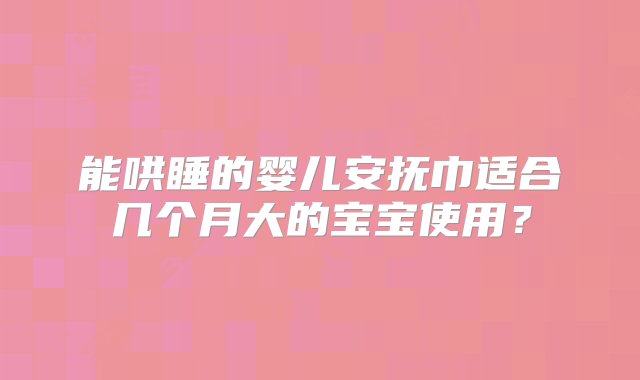 能哄睡的婴儿安抚巾适合几个月大的宝宝使用？